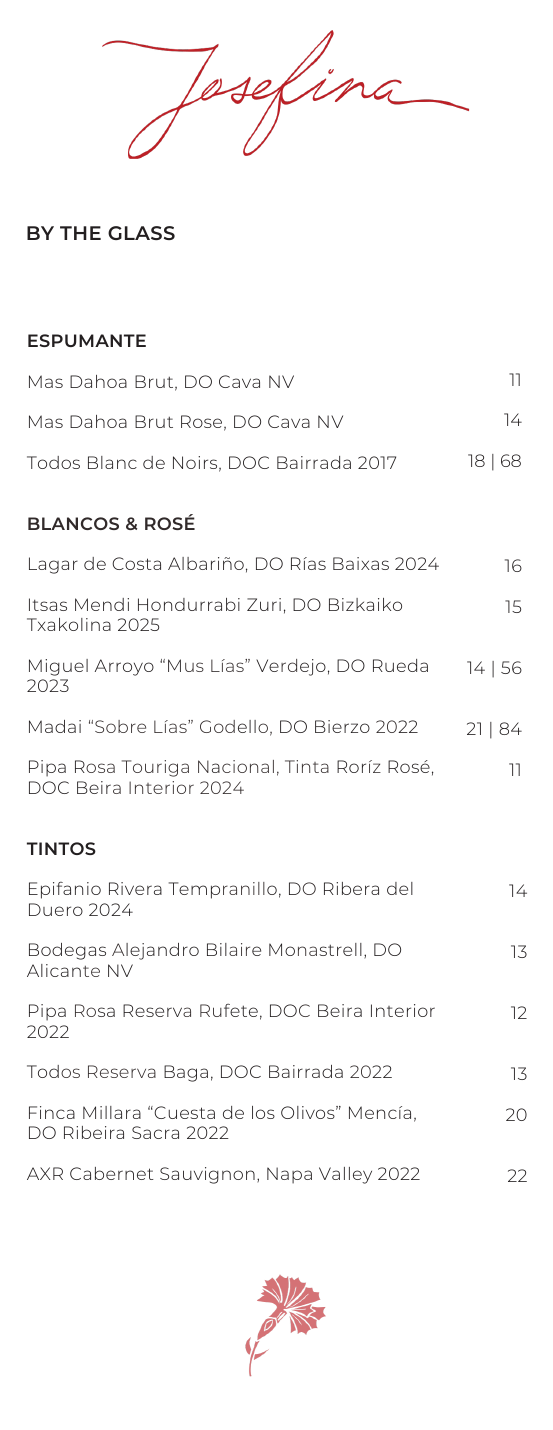 Josefina

BY THE GLASS

ESPUMANTE

Mas Dahoa Brut, DO Cava NV 11

Mas Dahoa Brut Rose, DO Cava NV 14

Todos Blanc de Noirs, DOC Bairrada 2017 18 | 68

BLANCOS & ROSÉ

Lagar de Costa Albariño, DO Rías Baixas 2024 16

Itsas Mendi Hondurrabi Zuri, DO Bizkaiko Txakolina 2025 15

Miguel Arroyo "Mus Lías" Verdejo, DO Rueda 2023 14 | 56

Madai "Sobre Lías" Godello, DO Bierzo 2022 21 | 84

Pipa Rosa Touriga Nacional, Tinta Roríz Rosé, DOC Beira Interior 2024 11

TINTOS

Epifanio Rivera Tempranillo, DO Ribera del Duero 2024 14

Bodegas Alejandro Bilaire Monastrell, DO Alicante NV 13

Pipa Rosa Reserva Rufete, DOC Beira Interior 2022 12

Todos Reserva Baga, DOC Bairrada 2022 13

Finca Millara "Cuesta de los Olivos" Mencía, DO Ribeira Sacra 2022 20

AXR Cabernet Sauvignon, Napa Valley 2022 22